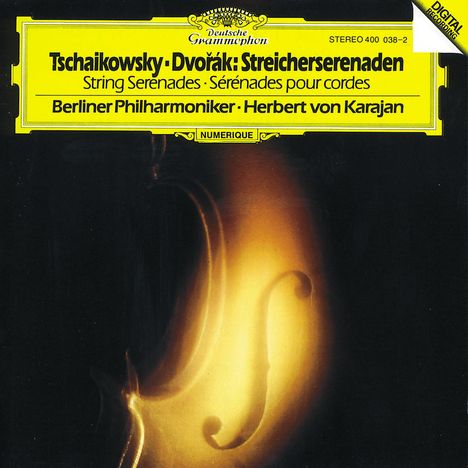 Deutsche Grammophon

STEREO 400 038-2

DIGITAL RECORDING

Tschaikowsky · Dvořák: Streicherserenaden
String Serenades · Sérénades pour cordes

Berliner Philharmoniker · Herbert von Karajan

NUMERIQUE